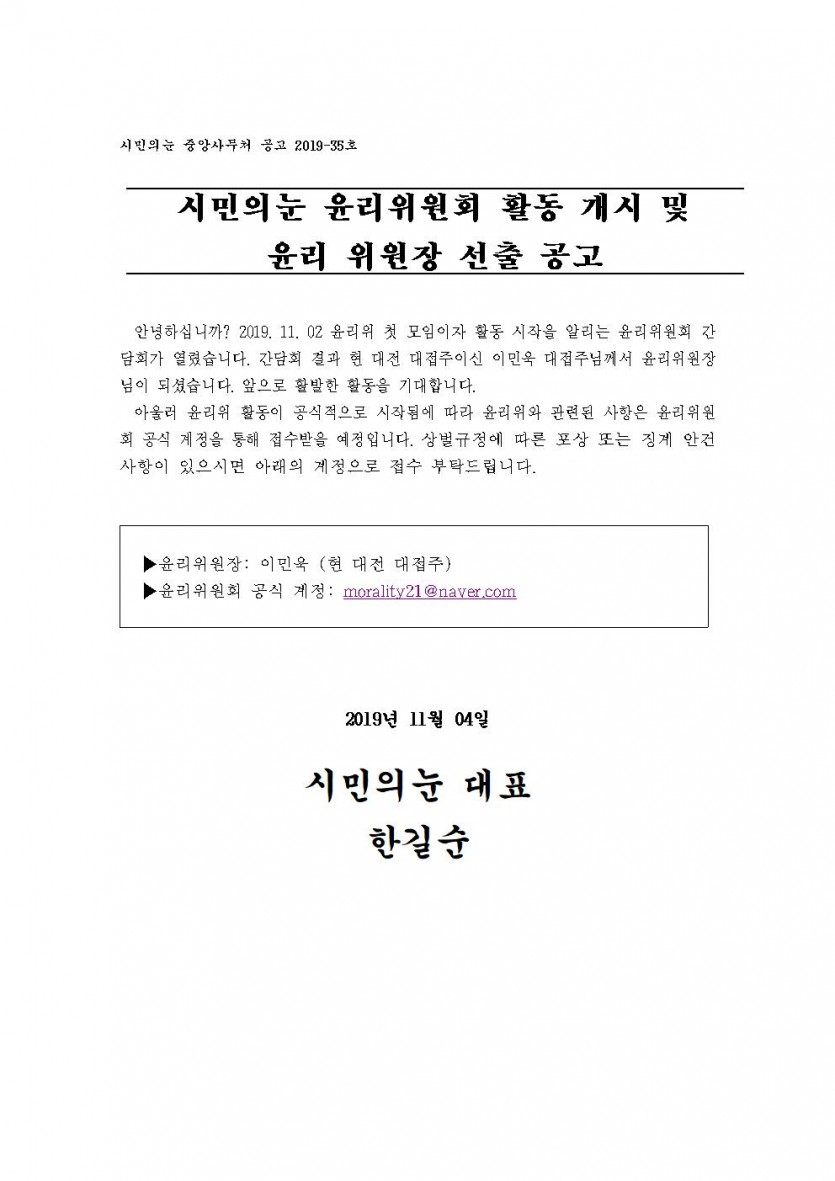 시민의눈 중앙사무처 공고 2019-35호

시민의눈 윤리위원회 활동 개시 및
윤리 위원장 선출 공고

안녕하십니까? 2019. 11. 02 윤리위 첫 모임이자 활동 시작을 알리는 윤리위원회 간담회가 열렸습니다. 간담회 결과 현 대전 대접주이신 이민욱 대접주님께서 윤리위원장님이 되셨습니다. 앞으로 활발한 활동을 기대합니다.
아울러 윤리위 활동이 공식적으로 시작됨에 따라 윤리위와 관련된 사항은 윤리위원회 공식 계정을 통해 접수받을 예정입니다. 상벌규정에 따른 포상 또는 징계 안건 사항이 있으시면 아래의 계정으로 접수 부탁드립니다.

▶윤리위원장: 이민욱 (현 대전 대접주)
▶윤리위원회 공식 계정: morality21@naver.com

2019년 11월 04일

시민의눈 대표
한길순